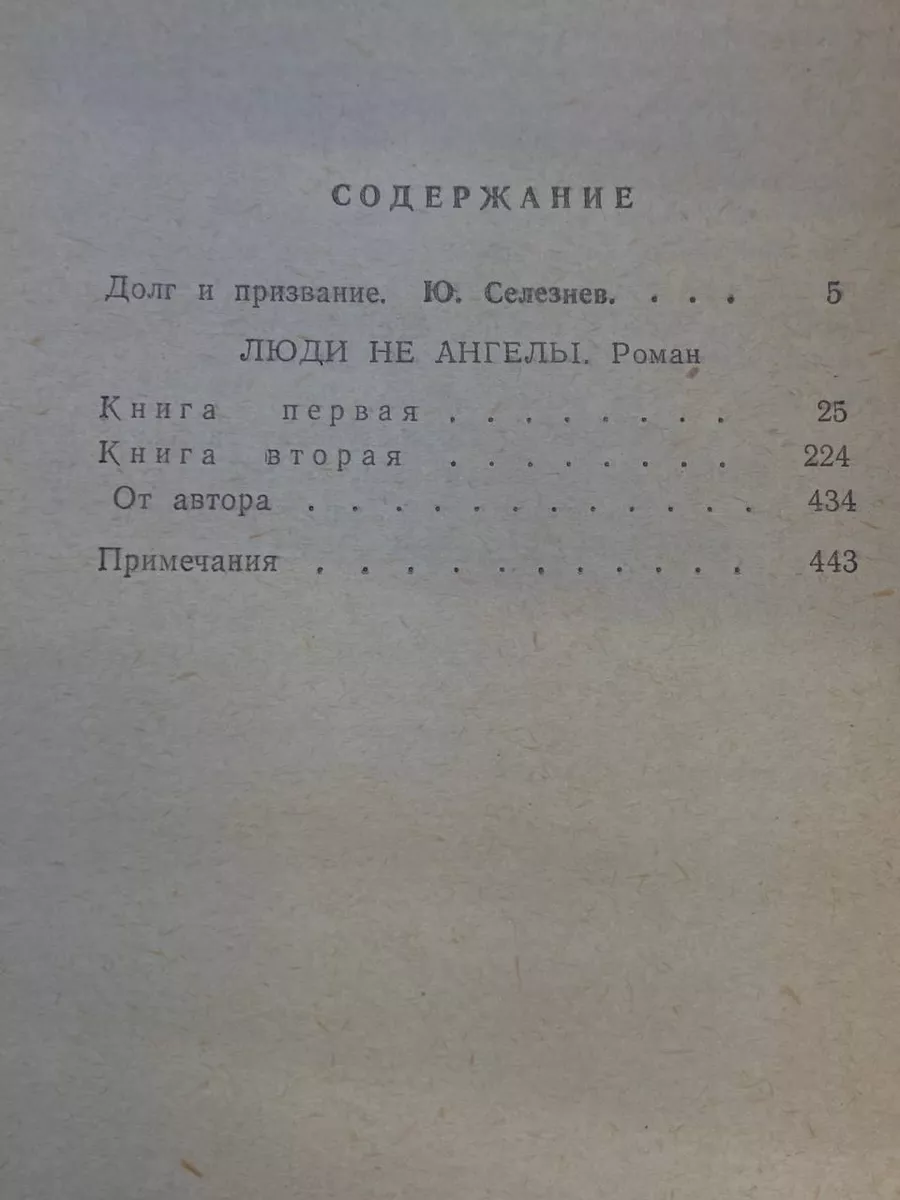 СОДЕРЖАНИЕ

Долг и призвание. Ю. Селезнев. . . . 5

ЛЮДИ НЕ АНГЕЛЫ. Роман

Книга первая . . . . . . . . 25
Книга вторая . . . . . . . . 224
От автора . . . . . . . . . . . . 434

Примечания . . . . . . . . . . . . 443